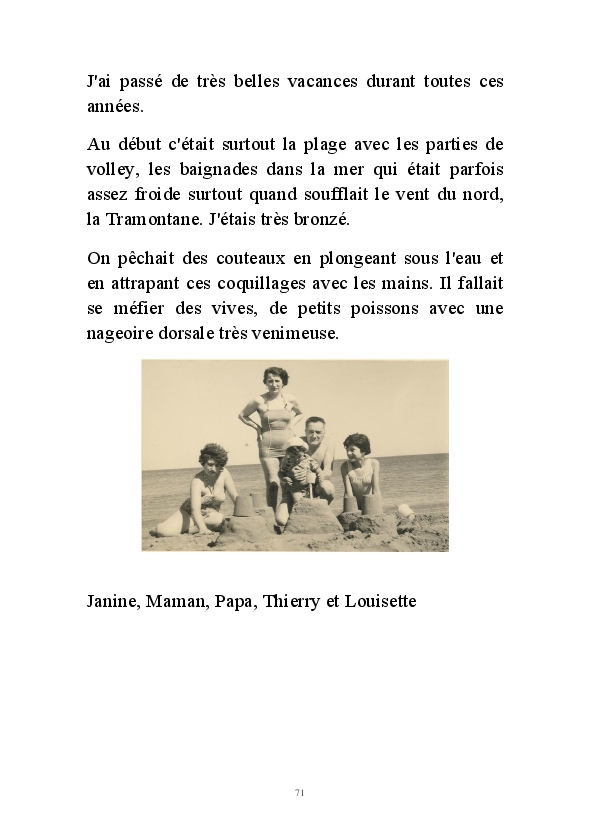 J'ai passé de très belles vacances durant toutes ces années.

Au début c'était surtout la plage avec les parties de volley, les baignades dans la mer qui était parfois assez froide surtout quand soufflait le vent du nord, la Tramontane. J'étais très bronzé.

On pêchait des couteaux en plongeant sous l'eau et en attrapant ces coquillages avec les mains. Il fallait se méfier des vives, de petits poissons avec une nageoire dorsale très venimeuse.

Janine, Maman, Papa, Thierry et Louisette

71